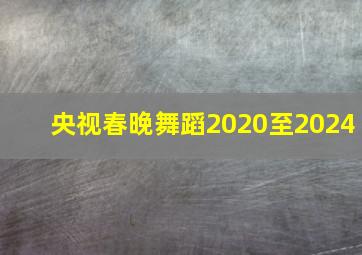 央视春晚舞蹈2020至2024